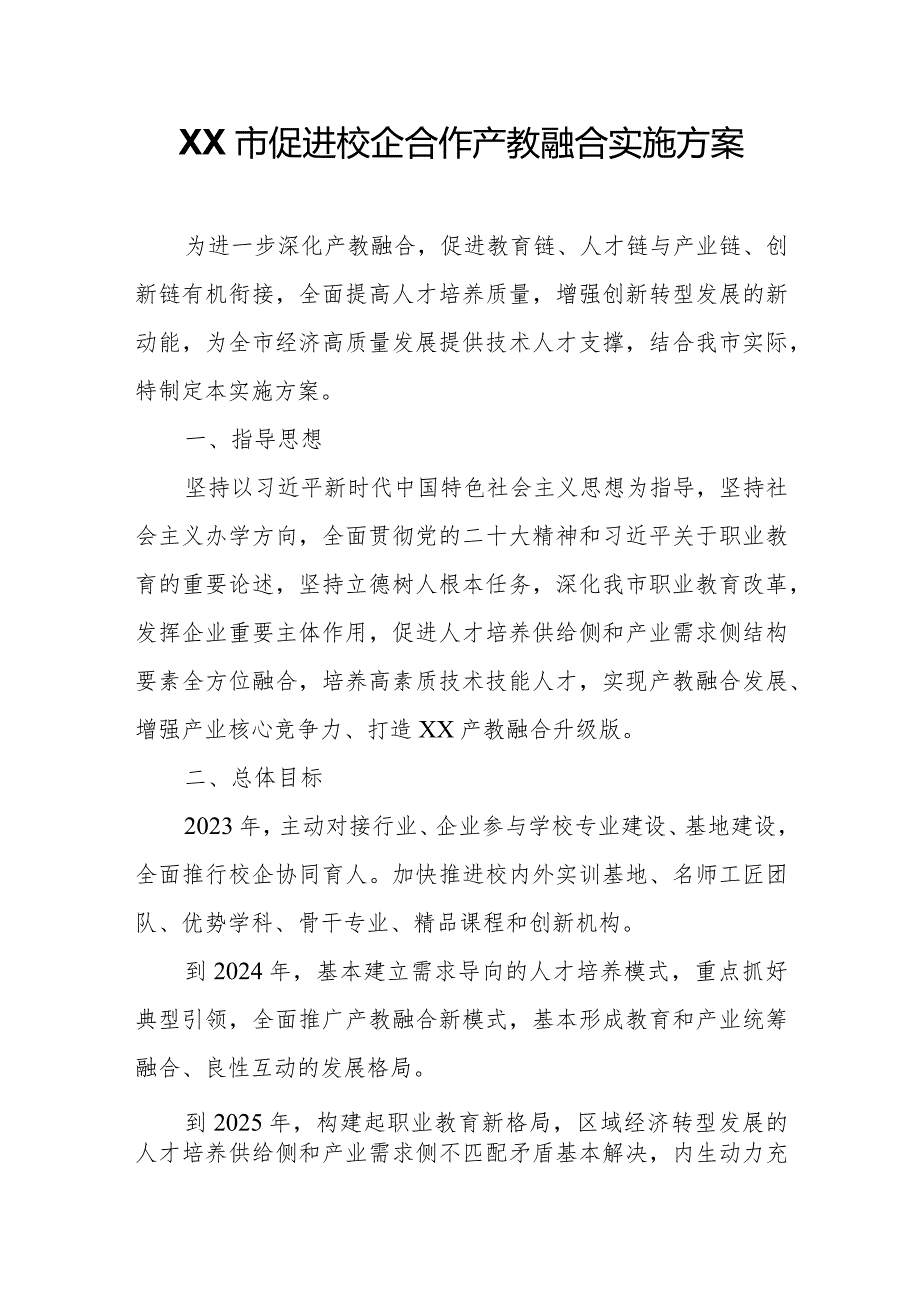 XX市促进校企合作产教融合实施方案

为进一步深化产教融合，促进教育链、人才链与产业链、创新链有机衔接，全面提高人才培养质量，增强创新转型发展的新动能，为全市经济高质量发展提供技术人才支撑，结合我市实际，特制定本实施方案。

一、指导思想

坚持以习近平新时代中国特色社会主义思想为指导，坚持社会主义办学方向，全面贯彻党的二十大精神和习近平关于职业教育的重要论述，坚持立德树人根本任务，深化我市职业教育改革，发挥企业重要主体作用，促进人才培养供给侧和产业需求侧结构要素全方位融合，培养高素质技术技能人才，实现产教融合发展、增强产业核心竞争力、打造XX产教融合升级版。

二、总体目标

2023年，主动对接行业、企业参与学校专业建设、基地建设，全面推行校企协同育人。加快推进校内外实训基地、名师工匠团队、优势学科、骨干专业、精品课程和创新机构。

到2024年，基本建立需求导向的人才培养模式，重点抓好典型引领，全面推广产教融合新模式，基本形成教育和产业统筹融合、良性互动的发展格局。

到2025年，构建起职业教育新格局，区域经济转型发展的人才培养供给侧和产业需求侧不匹配矛盾基本解决，内生动力充